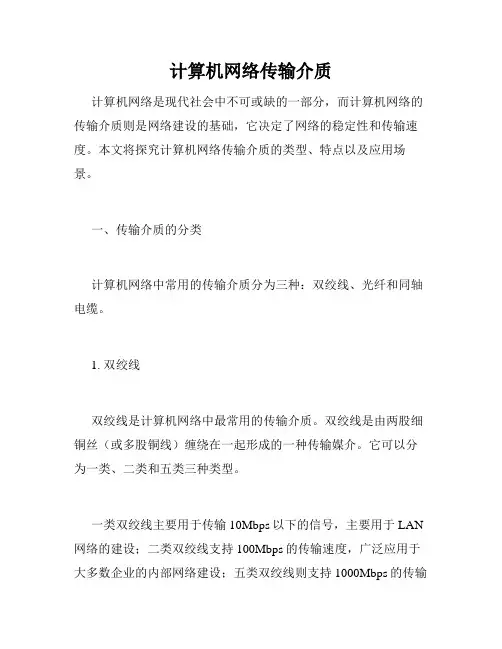 计算机网络传输介质

计算机网络是现代社会中不可或缺的一部分，而计算机网络的传输介质则是网络建设的基础，它决定了网络的稳定性和传输速度。本文将探究计算机网络传输介质的类型、特点以及应用场景。

一、传输介质的分类

计算机网络中常用的传输介质分为三种：双绞线、光纤和同轴电缆。

1. 双绞线

双绞线是计算机网络中最常用的传输介质。双绞线是由两股细铜丝（或多股铜线）缠绕在一起形成的一种传输媒介。它可以分为一类、二类和五类三种类型。

一类双绞线主要用于传输 10Mbps 以下的信号，主要用于 LAN 网络的建设；二类双绞线支持 100Mbps 的传输速度，广泛应用于大多数企业的内部网络建设；五类双绞线则支持 1000Mbps 的传输